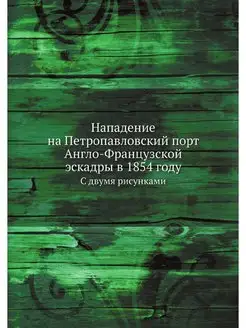 Нападение на Петропавловский порт Англо-Французской эскадры в 1854 году

С двумя рисунками